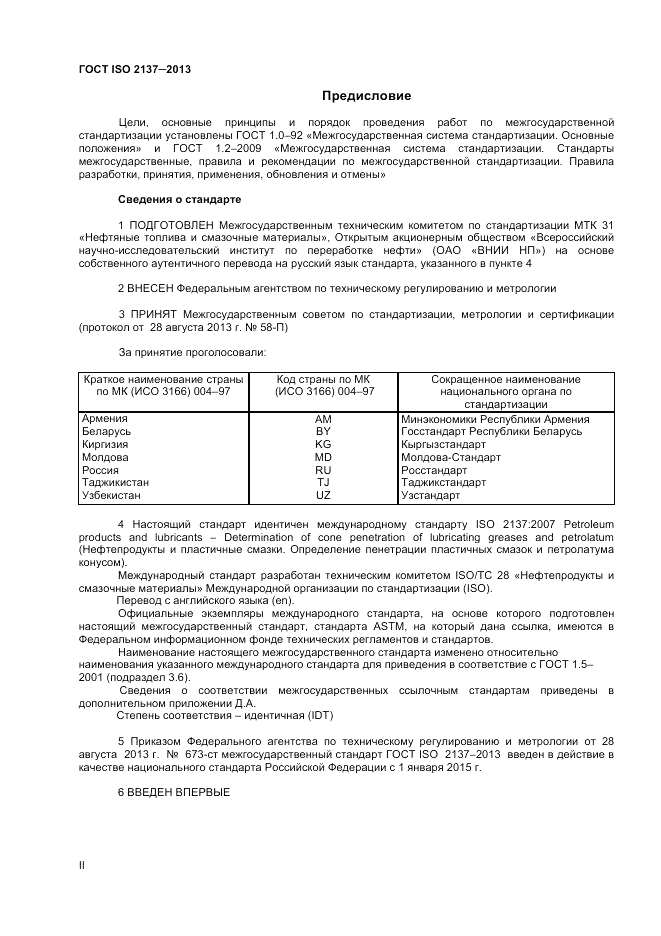 ГОСТ ISO 2137–2013

Предисловие

Цели, основные принципы и порядок проведения работ по межгосударственной стандартизации установлены ГОСТ 1.0–92 «Межгосударственная система стандартизации. Основные положения» и ГОСТ 1.2–2009 «Межгосударственная система стандартизации. Стандарты межгосударственные, правила и рекомендации по межгосударственной стандартизации. Правила разработки, принятия, применения, обновления и отмены»

Сведения о стандарте

1 ПОДГОТОВЛЕН Межгосударственным техническим комитетом по стандартизации МТК 31 «Нефтяные топлива и смазочные материалы», Открытым акционерным обществом «Всероссийский научно-исследовательский институт по переработке нефти» (ОАО «ВНИИ НП») на основе собственного аутентичного перевода на русский язык стандарта, указанного в пункте 4

2 ВНЕСЕН Федеральным агентством по техническому регулированию и метрологии

3 ПРИНЯТ Межгосударственным советом по стандартизации, метрологии и сертификации (протокол от 28 августа 2013 г. № 58-П)

За принятие проголосовали:

| Краткое наименование страны по МК (ИСО 3166) 004–97 | Код страны по МК (ИСО 3166) 004–97 | Сокращенное наименование национального органа по стандартизации |
|---|---|---|
| Армения | AM | Минэкономики Республики Армения |
| Беларусь | BY | Госстандарт Республики Беларусь |
| Киргизия | KG | Кыргызстандарт |
| Молдова | MD | Молдова-Стандарт |
| Россия | RU | Росстандарт |
| Таджикистан | TJ | Таджикстандарт |
| Узбекистан | UZ | Узстандарт |

4 Настоящий стандарт идентичен международному стандарту ISO 2137:2007 Petroleum products and lubricants – Determination of cone penetration of lubricating greases and petrolatum (Нефтепродукты и пластичные смазки. Определение пенетрации пластичных смазок и петролатума конусом).

Международный стандарт разработан техническим комитетом ISO/TC 28 «Нефтепродукты и смазочные материалы» Международной организации по стандартизации (ISO).

Перевод с английского языка (en).

Официальные экземпляры международного стандарта, на основе которого подготовлен настоящий межгосударственный стандарт, стандарта ASTM, на который дана ссылка, имеются в Федеральном информационном фонде технических регламентов и стандартов.

Наименование настоящего межгосударственного стандарта изменено относительно наименования указанного международного стандарта для приведения в соответствие с ГОСТ 1.5–2001 (подраздел 3.6).

Сведения о соответствии межгосударственных ссылочным стандартам приведены в дополнительном приложении Д.А.

Степень соответствия – идентичная (IDT)

5 Приказом Федерального агентства по техническому регулированию и метрологии от 28 августа 2013 г. № 673-ст межгосударственный стандарт ГОСТ ISO 2137–2013 введен в действие в качестве национального стандарта Российской Федерации с 1 января 2015 г.

6 ВВЕДЕН ВПЕРВЫЕ

II